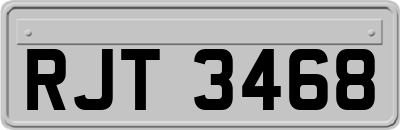 RJT 3468